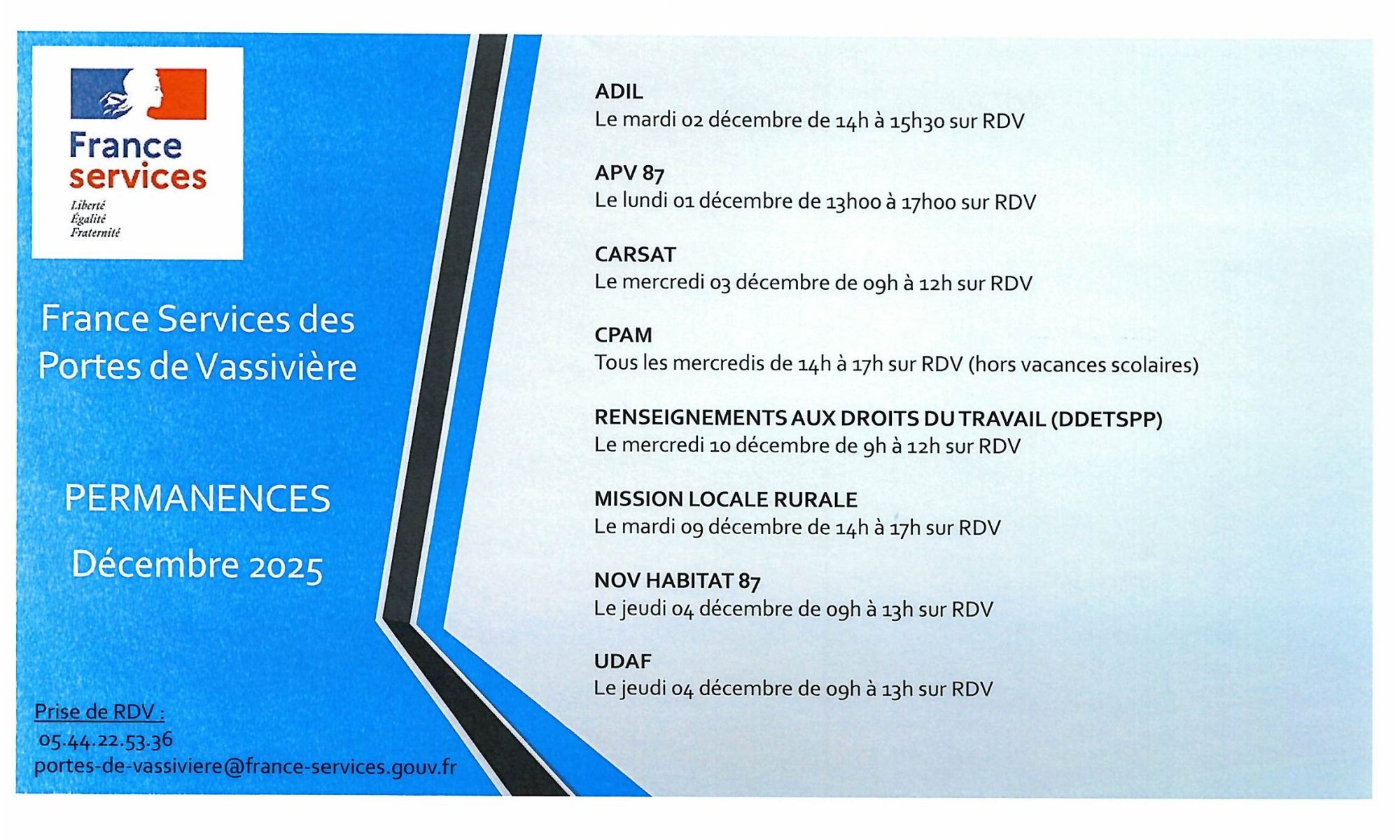 France services

Liberté
Égalité
Fraternité

France Services des Portes de Vassivière

PERMANENCES

Décembre 2025

Prise de RDV :
05.44.22.53.36
portes-de-vassiviere@france-services.gouv.fr

ADIL
Le mardi 02 décembre de 14h à 15h30 sur RDV

APV 87
Le lundi 01 décembre de 13h00 à 17h00 sur RDV

CARSAT
Le mercredi 03 décembre de 09h à 12h sur RDV

CPAM
Tous les mercredis de 14h à 17h sur RDV (hors vacances scolaires)

RENSEIGNEMENTS AUX DROITS DU TRAVAIL (DDETSPP)
Le mercredi 10 décembre de 9h à 12h sur RDV

MISSION LOCALE RURALE
Le mardi 09 décembre de 14h à 17h sur RDV

NOV HABITAT 87
Le jeudi 04 décembre de 09h à 13h sur RDV

UDAF
Le jeudi 04 décembre de 09h à 13h sur RDV